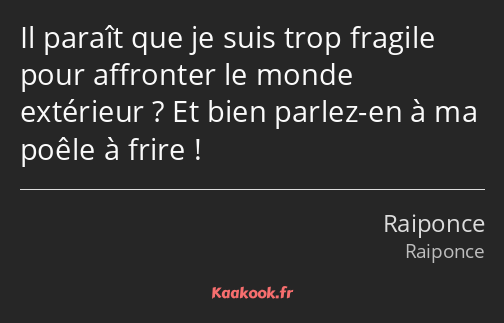 Il paraît que je suis trop fragile pour affronter le monde extérieur ? Et bien parlez-en à ma poêle à frire !

Raiponce
Raiponce

Kaakook.fr